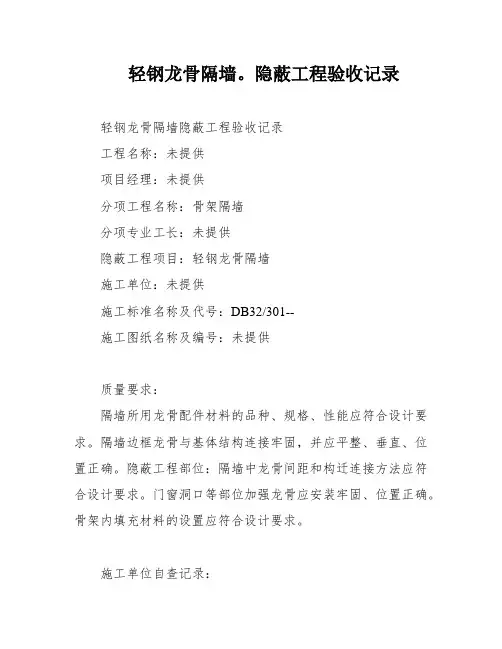 轻钢龙骨隔墙。隐蔽工程验收记录

轻钢龙骨隔墙隐蔽工程验收记录

工程名称：未提供

项目经理：未提供

分项工程名称：骨架隔墙

分项专业工长：未提供

隐蔽工程项目：轻钢龙骨隔墙

施工单位：未提供

施工标准名称及代号：DB32/301--

施工图纸名称及编号：未提供

质量要求：

隔墙所用龙骨配件材料的品种、规格、性能应符合设计要求。隔墙边框龙骨与基体结构连接牢固，并应平整、垂直、位置正确。隐蔽工程部位：隔墙中龙骨间距和构迁连接方法应符合设计要求。门窗洞口等部位加强龙骨应安装牢固、位置正确。骨架内填充材料的设置应符合设计要求。

施工单位自查记录：